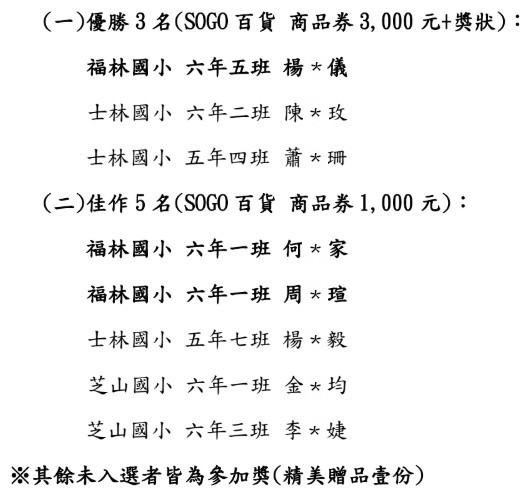 (一)優勝 3 名(SOGO 百貨 商品券 3,000 元+獎狀)：

福林國小 六年五班 楊*儀

士林國小 六年二班 陳*玫

士林國小 五年四班 蕭*珊

(二)佳作 5 名(SOGO 百貨 商品券 1,000 元)：

福林國小 六年一班 何*家

福林國小 六年一班 周*瑄

士林國小 五年七班 楊*毅

芝山國小 六年一班 金*均

芝山國小 六年三班 李*婕

※其餘未入選者皆為參加獎(精美贈品壹份)